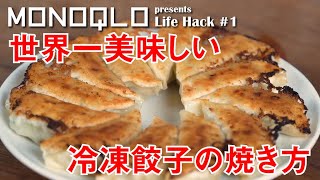 MONOQLO presents Life Hack #1

世界一美味しい

冷凍餃子の焼き方